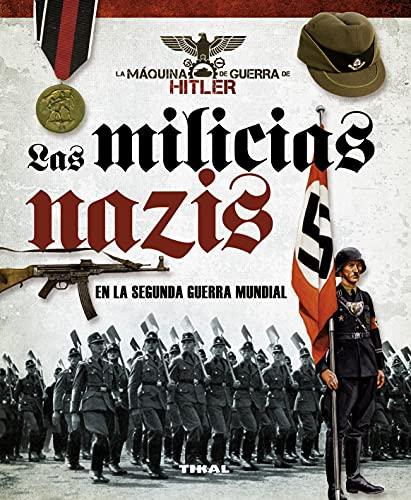 LA MÁQUINA DE GUERRA DE HITLER

Las milicias nazis

EN LA SEGUNDA GUERRA MUNDIAL

TIKAL